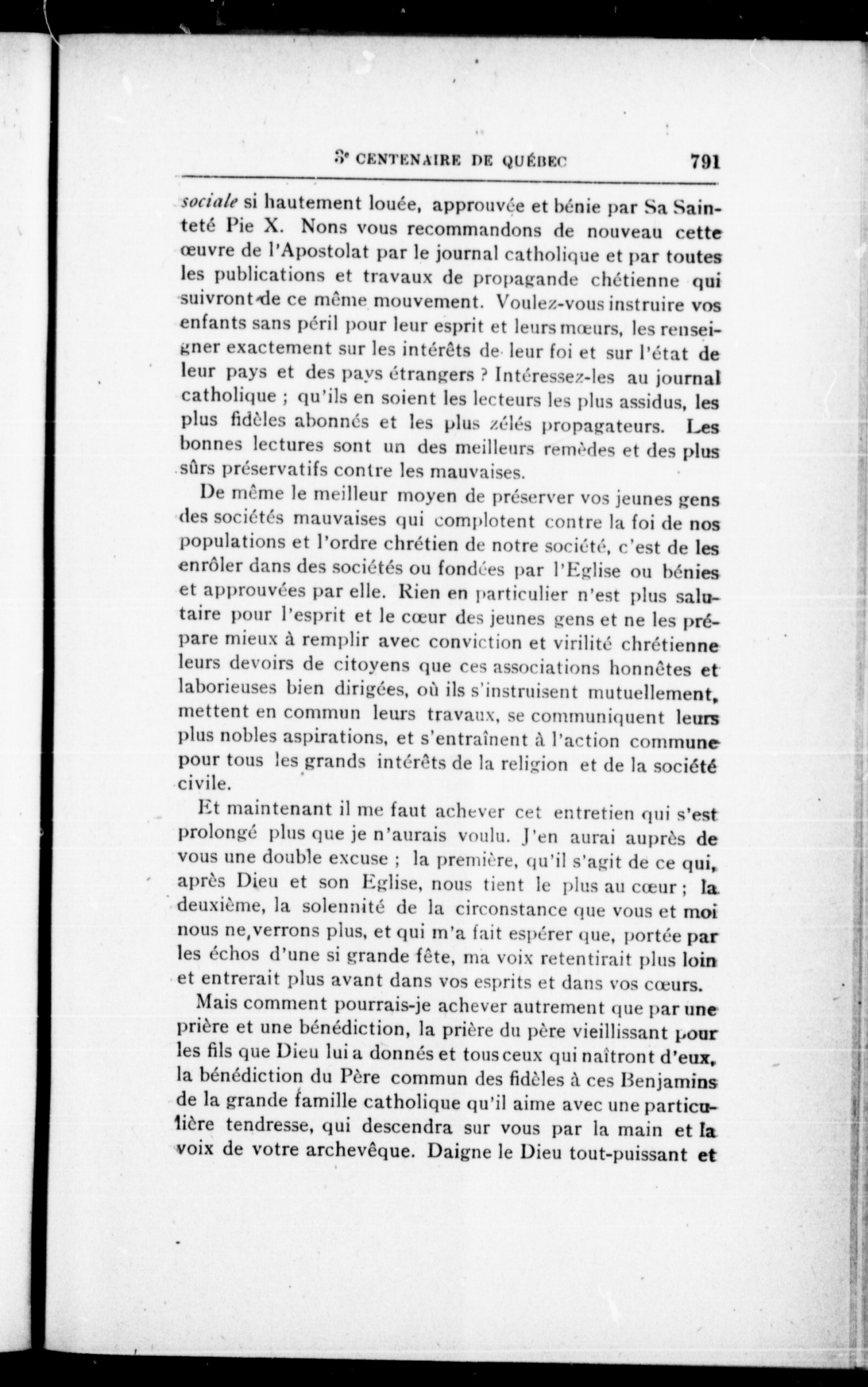 3e CENTENAIRE DE QUÉBEC 791

sociale si hautement louée, approuvée et bénie par Sa Sainteté Pie X. Nons vous recommandons de nouveau cette œuvre de l'Apostolat par le journal catholique et par toutes les publications et travaux de propagande chétienne qui suivront de ce même mouvement. Voulez-vous instruire vos enfants sans péril pour leur esprit et leurs mœurs, les renseigner exactement sur les intérêts de leur foi et sur l'état de leur pays et des pays étrangers ? Intéressez-les au journal catholique ; qu'ils en soient les lecteurs les plus assidus, les plus fidèles abonnés et les plus zélés propagateurs. Les bonnes lectures sont un des meilleurs remèdes et des plus sûrs préservatifs contre les mauvaises.

De même le meilleur moyen de préserver vos jeunes gens des sociétés mauvaises qui complotent contre la foi de nos populations et l'ordre chrétien de notre société, c'est de les enrôler dans des sociétés ou fondées par l'Eglise ou bénies et approuvées par elle. Rien en particulier n'est plus salutaire pour l'esprit et le cœur des jeunes gens et ne les prépare mieux à remplir avec conviction et virilité chrétienne leurs devoirs de citoyens que ces associations honnêtes et laborieuses bien dirigées, où ils s'instruisent mutuellement, mettent en commun leurs travaux, se communiquent leurs plus nobles aspirations, et s'entraînent à l'action commune pour tous les grands intérêts de la religion et de la société civile.

Et maintenant il me faut achever cet entretien qui s'est prolongé plus que je n'aurais voulu. J'en aurai auprès de vous une double excuse ; la première, qu'il s'agit de ce qui, après Dieu et son Eglise, nous tient le plus au cœur ; la deuxième, la solennité de la circonstance que vous et moi nous ne verrons plus, et qui m'a fait espérer que, portée par les échos d'une si grande fête, ma voix retentirait plus loin et entrerait plus avant dans vos esprits et dans vos cœurs.

Mais comment pourrais-je achever autrement que par une prière et une bénédiction, la prière du père vieillissant pour les fils que Dieu lui a donnés et tous ceux qui naîtront d'eux, la bénédiction du Père commun des fidèles à ces Benjamins de la grande famille catholique qu'il aime avec une particulière tendresse, qui descendra sur vous par la main et la voix de votre archevêque. Daigne le Dieu tout-puissant et